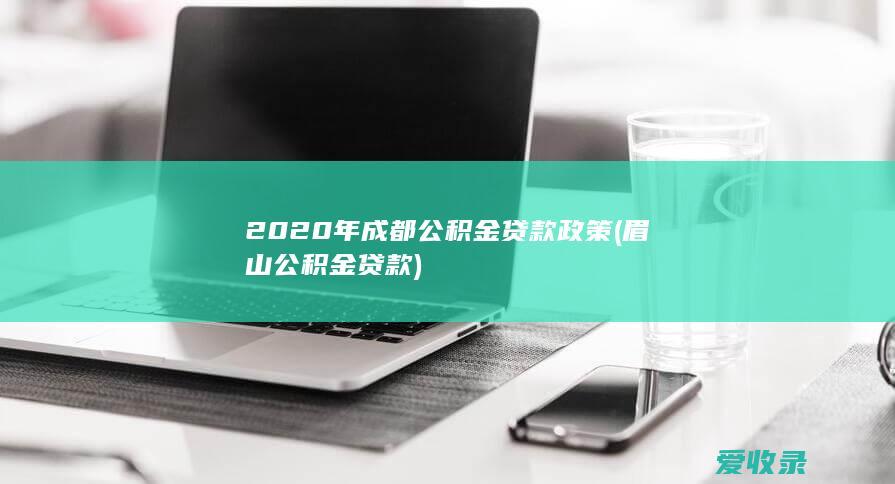 2020年成都公积金贷款政策(眉山公积金贷款)

爱收录